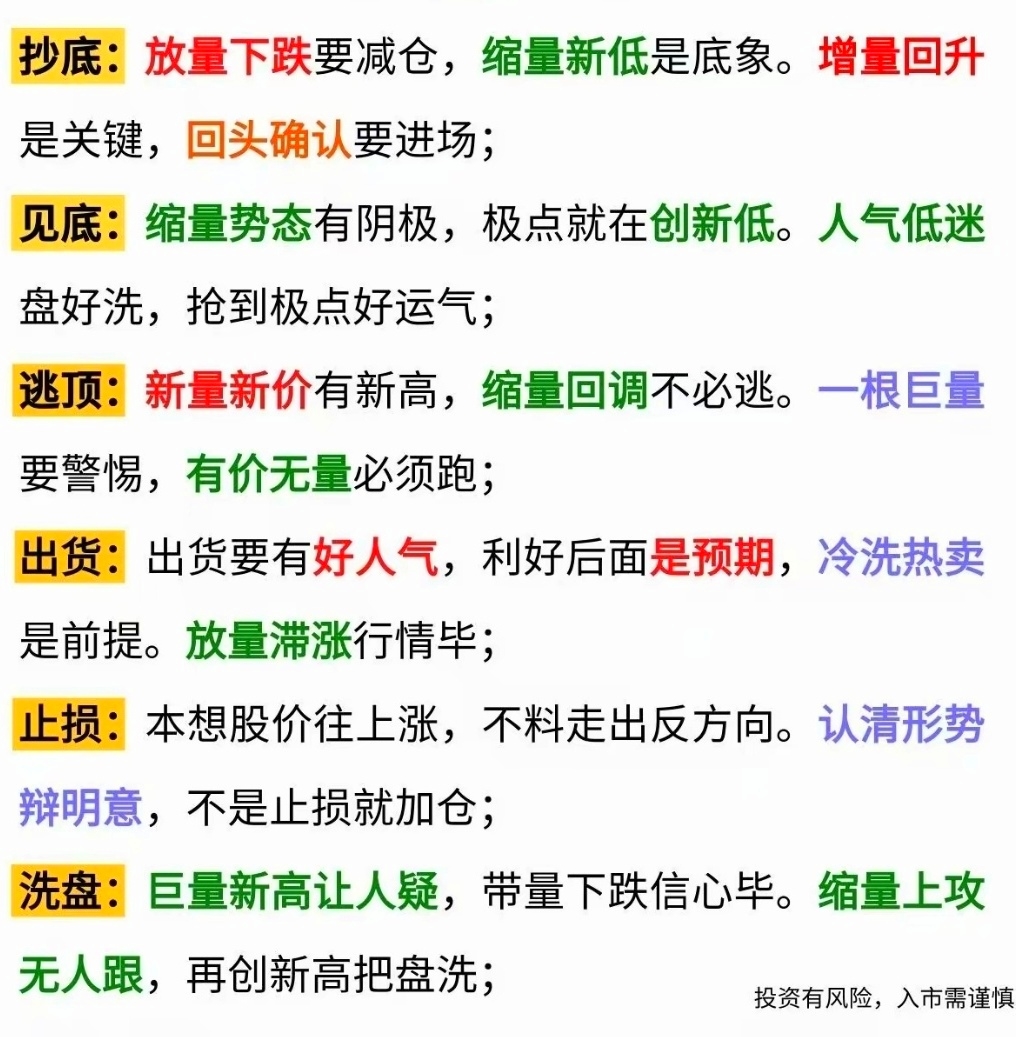 抄底：放量下跌要减仓，缩量新低是底象。增量回升是关键，回头确认要进场；

见底：缩量势态有阴极，极点就在创新低。人气低迷盘好洗，抢到极点好运气；

逃顶：新量新价有新高，缩量回调不必逃。一根巨量要警惕，有价无量必须跑；

出货：出货要有好人气，利好后面是预期，冷洗热卖是前提。放量滞涨行情毕；

止损：本想股价往上涨，不料走出反方向。认清形势辩明意，不是止损就加仓；

洗盘：巨量新高让人疑，带量下跌信心毕。缩量上攻无人跟，再创新高把盘洗；

投资有风险，入市需谨慎